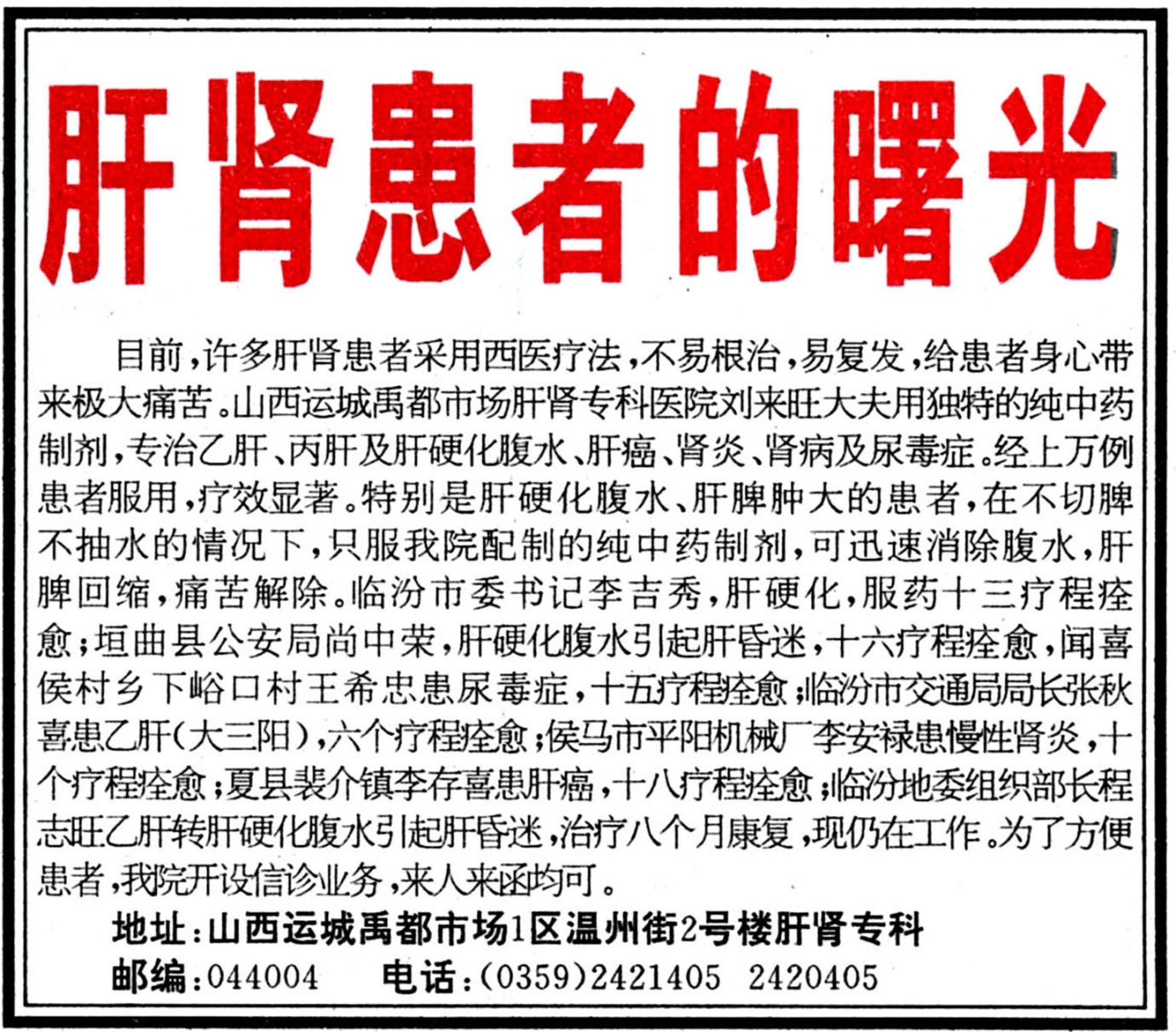 肝肾患者的曙光

目前，许多肝肾患者采用西医疗法，不易根治，易复发，给患者身心带来极大痛苦。山西运城禹都市场肝肾专科医院刘来旺大夫用独特的纯中药制剂，专治乙肝、丙肝及肝硬化腹水、肝癌、肾炎、肾病及尿毒症。经上万例患者服用，疗效显著。特别是肝硬化腹水、肝脾肿大的患者，在不切脾不抽水的情况下，只服我院配制的纯中药制剂，可迅速消除腹水，肝脾回缩，痛苦解除。临汾市委书记李吉秀，肝硬化，服药十三疗程痊愈；垣曲县公安局尚中荣，肝硬化腹水引起肝昏迷，十六疗程痊愈，闻喜侯村乡下峪口村王希忠患尿毒症，十五疗程痊愈；临汾市交通局局长张秋喜患乙肝（大三阳），六个疗程痊愈；侯马市平阳机械厂李安禄患慢性肾炎，十个疗程痊愈；夏县裴介镇李存喜患肝癌，十八疗程痊愈；临汾地委组织部长程志旺乙肝转肝硬化腹水引起肝昏迷，治疗八个月康复，现仍在工作。为了方便患者，我院开设信诊业务，来人来函均可。

地址：山西运城禹都市场1区温州街2号楼肝肾专科
邮编：044004　电话：(0359)2421405　2420405